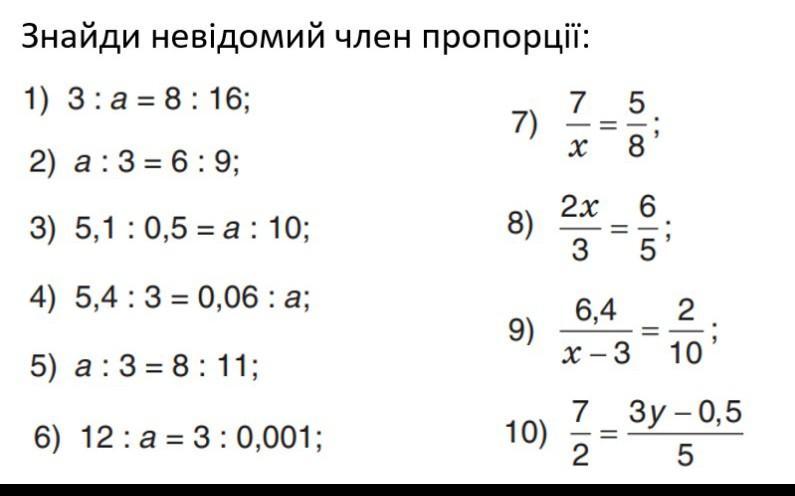 Знайди невідомий член пропорції:

1) $3 : a = 8 : 16$;

2) $a : 3 = 6 : 9$;

3) $5,1 : 0,5 = a : 10$;

4) $5,4 : 3 = 0,06 : a$;

5) $a : 3 = 8 : 11$;

6) $12 : a = 3 : 0,001$;

7) $\frac{7}{x} = \frac{5}{8}$;

8) $\frac{2x}{3} = \frac{6}{5}$;

9) $\frac{6,4}{x-3} = \frac{2}{10}$;

10) $\frac{7}{2} = \frac{3y-0,5}{5}$